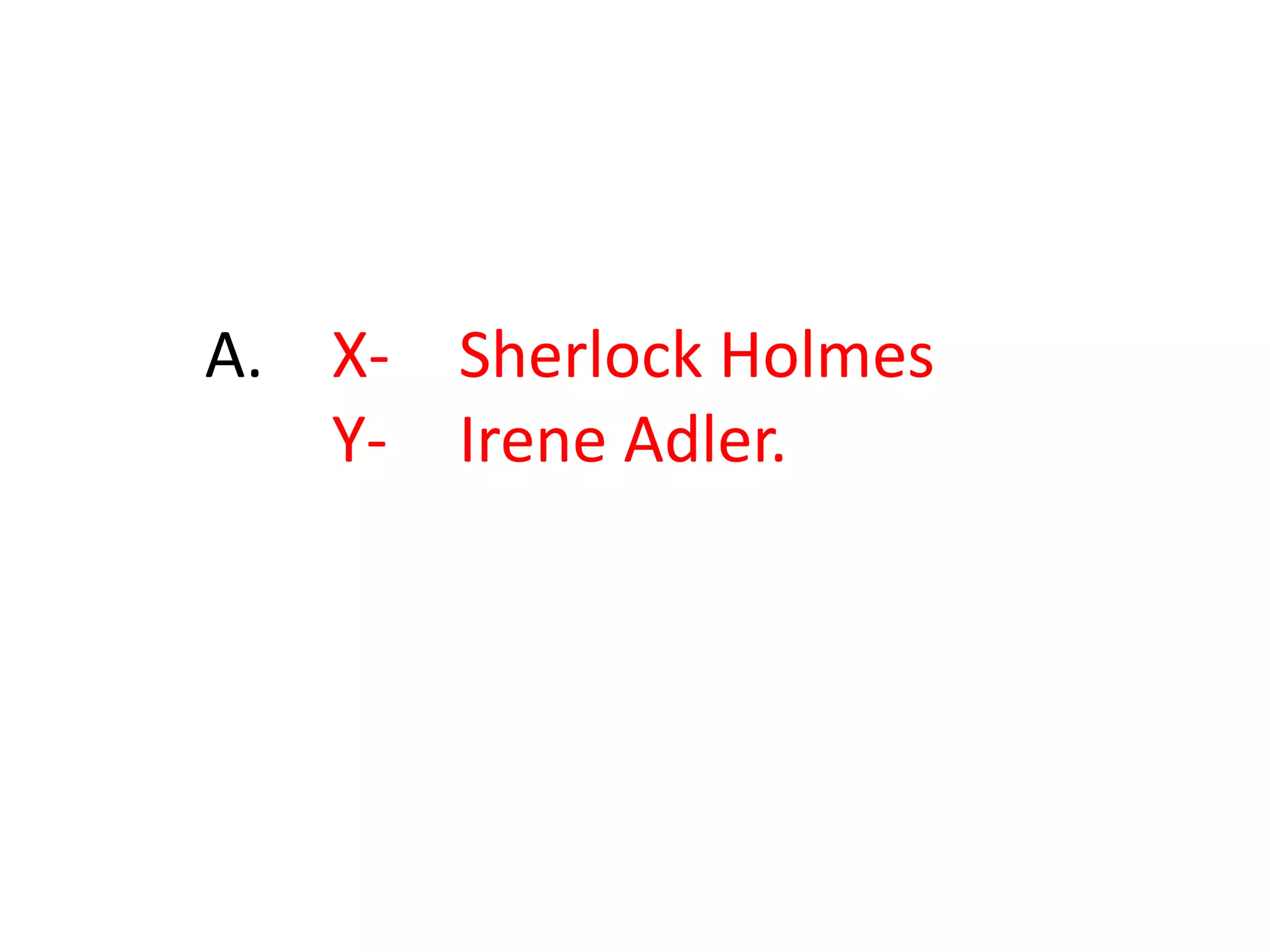 A. X- Sherlock Holmes
Y- Irene Adler.